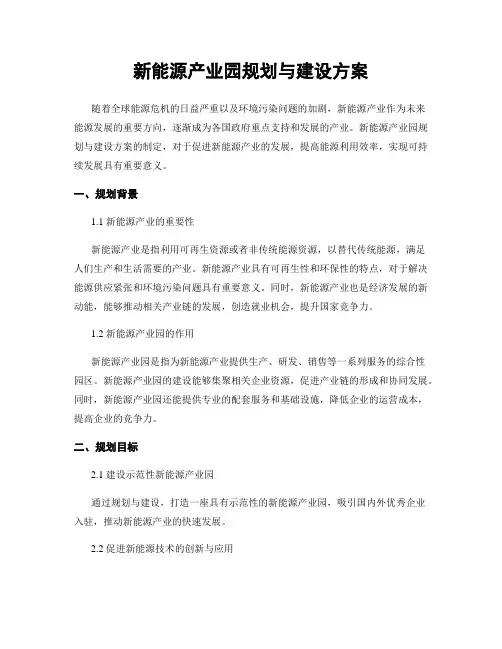 新能源产业园规划与建设方案

随着全球能源危机的日益严重以及环境污染问题的加剧，新能源产业作为未来能源发展的重要方向，逐渐成为各国政府重点支持和发展的产业。新能源产业园规划与建设方案的制定，对于促进新能源产业的发展，提高能源利用效率，实现可持续发展具有重要意义。

一、规划背景

1.1 新能源产业的重要性

新能源产业是指利用可再生资源或者非传统能源资源，以替代传统能源，满足人们生产和生活需要的产业。新能源产业具有可再生性和环保性的特点，对于解决能源供应紧张和环境污染问题具有重要意义。同时，新能源产业也是经济发展的新动能，能够推动相关产业链的发展，创造就业机会，提升国家竞争力。

1.2 新能源产业园的作用

新能源产业园是指为新能源产业提供生产、研发、销售等一系列服务的综合性园区。新能源产业园的建设能够集聚相关企业资源，促进产业链的形成和协同发展。同时，新能源产业园还能提供专业的配套服务和基础设施，降低企业的运营成本，提高企业的竞争力。

二、规划目标

2.1 建设示范性新能源产业园

通过规划与建设，打造一座具有示范性的新能源产业园，吸引国内外优秀企业入驻，推动新能源产业的快速发展。

2.2 促进新能源技术的创新与应用